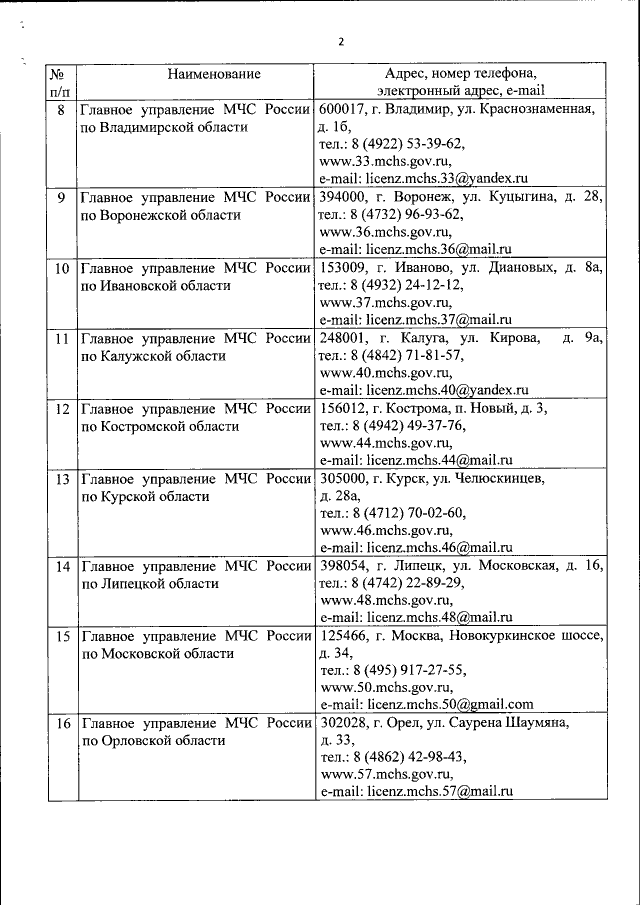 2

| № п/п | Наименование | Адрес, номер телефона, электронный адрес, e-mail |
|---|---|---|
| 8 | Главное управление МЧС России по Владимирской области | 600017, г. Владимир, ул. Краснознаменная, д. 1б, тел.: 8 (4922) 53-39-62, www.33.mchs.gov.ru, e-mail: licenz.mchs.33@yandex.ru |
| 9 | Главное управление МЧС России по Воронежской области | 394000, г. Воронеж, ул. Куцыгина, д. 28, тел.: 8 (4732) 96-93-62, www.36.mchs.gov.ru, e-mail: licenz.mchs.36@mail.ru |
| 10 | Главное управление МЧС России по Ивановской области | 153009, г. Иваново, ул. Диановых, д. 8а, тел.: 8 (4932) 24-12-12, www.37.mchs.gov.ru, e-mail: licenz.mchs.37@mail.ru |
| 11 | Главное управление МЧС России по Калужской области | 248001, г. Калуга, ул. Кирова, д. 9а, тел.: 8 (4842) 71-81-57, www.40.mchs.gov.ru, e-mail: licenz.mchs.40@yandex.ru |
| 12 | Главное управление МЧС России по Костромской области | 156012, г. Кострома, п. Новый, д. 3, тел.: 8 (4942) 49-37-76, www.44.mchs.gov.ru, e-mail: licenz.mchs.44@mail.ru |
| 13 | Главное управление МЧС России по Курской области | 305000, г. Курск, ул. Челюскинцев, д. 28а, тел.: 8 (4712) 70-02-60, www.46.mchs.gov.ru, e-mail: licenz.mchs.46@mail.ru |
| 14 | Главное управление МЧС России по Липецкой области | 398054, г. Липецк, ул. Московская, д. 16, тел.: 8 (4742) 22-89-29, www.48.mchs.gov.ru, e-mail: licenz.mchs.48@mail.ru |
| 15 | Главное управление МЧС России по Московской области | 125466, г. Москва, Новокуркинское шоссе, д. 34, тел.: 8 (495) 917-27-55, www.50.mchs.gov.ru, e-mail: licenz.mchs.50@gmail.com |
| 16 | Главное управление МЧС России по Орловской области | 302028, г. Орел, ул. Саурена Шаумяна, д. 33, тел.: 8 (4862) 42-98-43, www.57.mchs.gov.ru, e-mail: licenz.mchs.57@mail.ru |